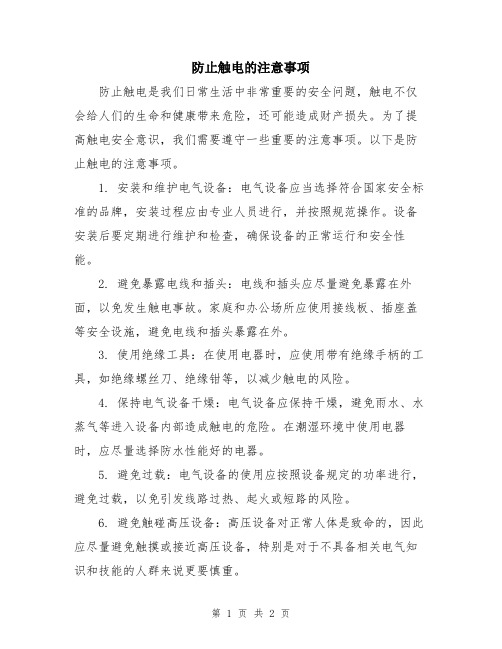 防止触电的注意事项

防止触电是我们日常生活中非常重要的安全问题，触电不仅会给人们的生命和健康带来危险，还可能造成财产损失。为了提高触电安全意识，我们需要遵守一些重要的注意事项。以下是防止触电的注意事项。

1. 安装和维护电气设备：电气设备应当选择符合国家安全标准的品牌，安装过程应由专业人员进行，并按照规范操作。设备安装后要定期进行维护和检查，确保设备的正常运行和安全性能。

2. 避免暴露电线和插头：电线和插头应尽量避免暴露在外面，以免发生触电事故。家庭和办公场所应使用接线板、插座盖等安全设施，避免电线和插头暴露在外。

3. 使用绝缘工具：在使用电器时，应使用带有绝缘手柄的工具，如绝缘螺丝刀、绝缘钳等，以减少触电的风险。

4. 保持电气设备干燥：电气设备应保持干燥，避免雨水、水蒸气等进入设备内部造成触电的危险。在潮湿环境中使用电器时，应尽量选择防水性能好的电器。

5. 避免过载：电气设备的使用应按照设备规定的功率进行，避免过载，以免引发线路过热、起火或短路的风险。

6. 避免触碰高压设备：高压设备对正常人体是致命的，因此应尽量避免触摸或接近高压设备，特别是对于不具备相关电气知识和技能的人群来说更要慎重。

第 1 页 共 2 页